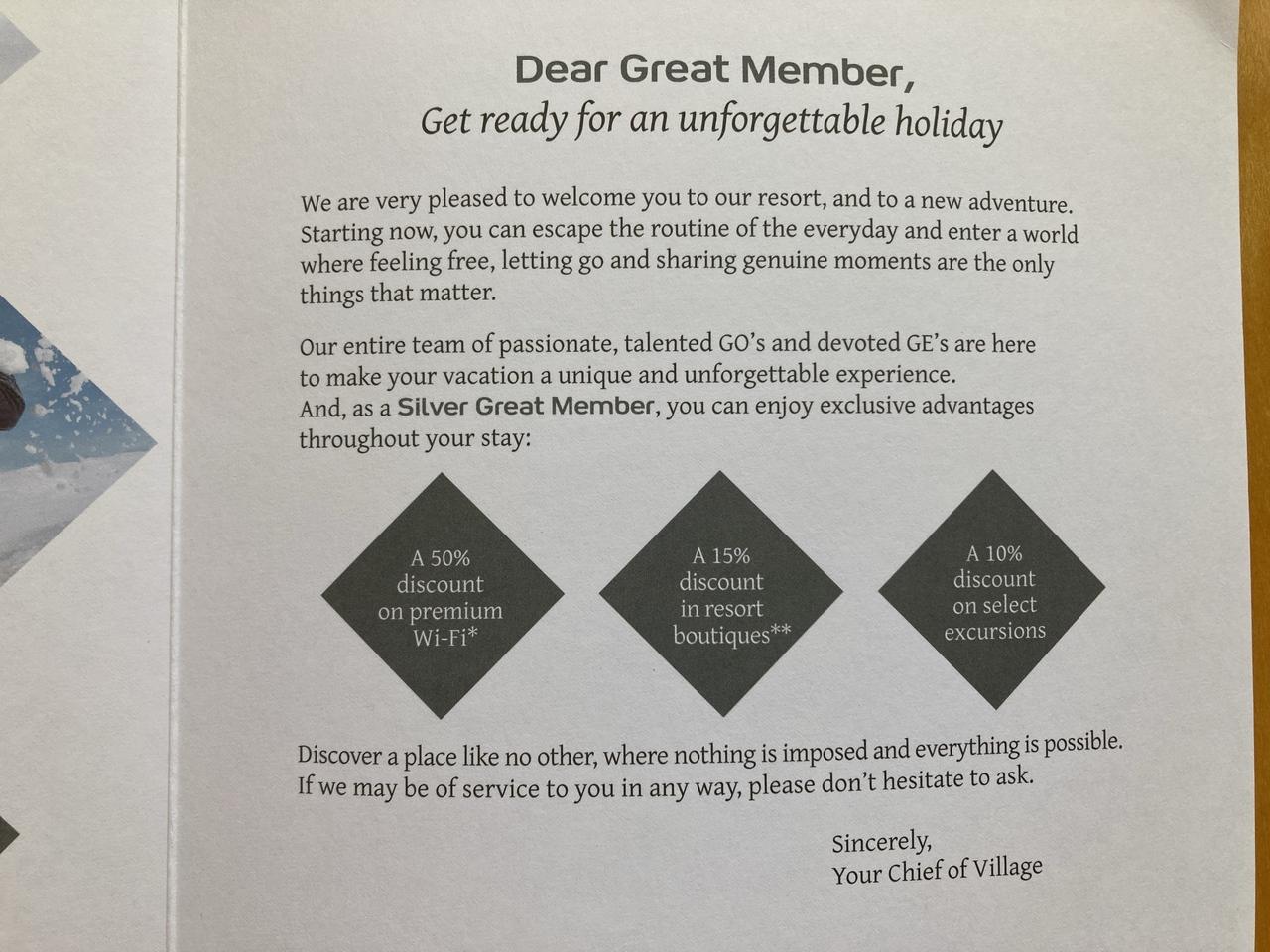 Dear Great Member,
Get ready for an unforgettable holiday

We are very pleased to welcome you to our resort, and to a new adventure. Starting now, you can escape the routine of the everyday and enter a world where feeling free, letting go and sharing genuine moments are the only things that matter.

Our entire team of passionate, talented GO's and devoted GE's are here to make your vacation a unique and unforgettable experience. And, as a Silver Great Member, you can enjoy exclusive advantages throughout your stay:

A 50% discount on premium Wi-Fi*

A 15% discount in resort boutiques**

A 10% discount on select excursions

Discover a place like no other, where nothing is imposed and everything is possible. If we may be of service to you in any way, please don't hesitate to ask.

Sincerely,
Your Chief of Village